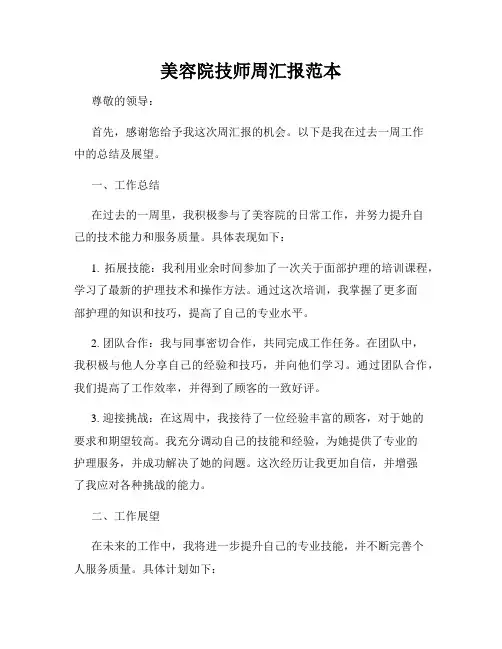 美容院技师周汇报范本

尊敬的领导：

首先，感谢您给予我这次周汇报的机会。以下是我在过去一周工作中的总结及展望。

一、工作总结

在过去的一周里，我积极参与了美容院的日常工作，并努力提升自己的技术能力和服务质量。具体表现如下：

1. 拓展技能：我利用业余时间参加了一次关于面部护理的培训课程，学习了最新的护理技术和操作方法。通过这次培训，我掌握了更多面部护理的知识和技巧，提高了自己的专业水平。

2. 团队合作：我与同事密切合作，共同完成工作任务。在团队中，我积极与他人分享自己的经验和技巧，并向他们学习。通过团队合作，我们提高了工作效率，并得到了顾客的一致好评。

3. 迎接挑战：在这周中，我接待了一位经验丰富的顾客，对于她的要求和期望较高。我充分调动自己的技能和经验，为她提供了专业的护理服务，并成功解决了她的问题。这次经历让我更加自信，并增强了我应对各种挑战的能力。

二、工作展望

在未来的工作中，我将进一步提升自己的专业技能，并不断完善个人服务质量。具体计划如下：